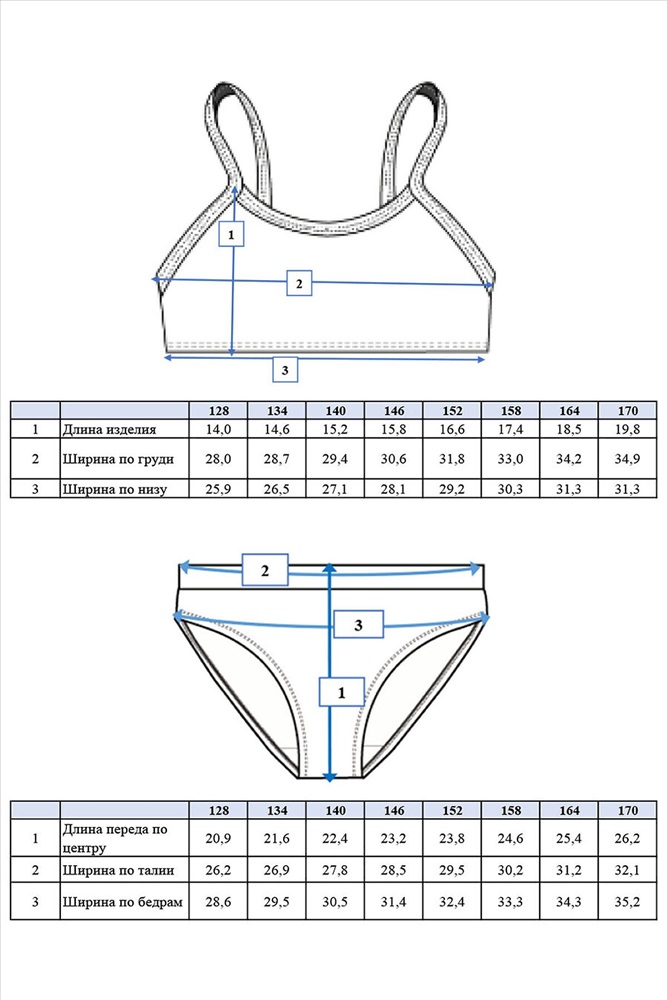 1
2
3

| | | 128 | 134 | 140 | 146 | 152 | 158 | 164 | 170 |
|---|---|---|---|---|---|---|---|---|---|
| 1 | Длина изделия | 14,0 | 14,6 | 15,2 | 15,8 | 16,6 | 17,4 | 18,5 | 19,8 |
| 2 | Ширина по груди | 28,0 | 28,7 | 29,4 | 30,6 | 31,8 | 33,0 | 34,2 | 34,9 |
| 3 | Ширина по низу | 25,9 | 26,5 | 27,1 | 28,1 | 29,2 | 30,3 | 31,3 | 31,3 |

2
3
1

| | | 128 | 134 | 140 | 146 | 152 | 158 | 164 | 170 |
|---|---|---|---|---|---|---|---|---|---|
| 1 | Длина переда по центру | 20,9 | 21,6 | 22,4 | 23,2 | 23,8 | 24,6 | 25,4 | 26,2 |
| 2 | Ширина по талии | 26,2 | 26,9 | 27,8 | 28,5 | 29,5 | 30,2 | 31,2 | 32,1 |
| 3 | Ширина по бедрам | 28,6 | 29,5 | 30,5 | 31,4 | 32,4 | 33,3 | 34,3 | 35,2 |